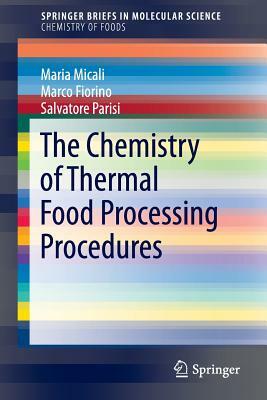 SPRINGER BRIEFS IN MOLECULAR SCIENCE
CHEMISTRY OF FOODS

Maria Micali
Marco Fiorino
Salvatore Parisi

The Chemistry of Thermal Food Processing Procedures

Springer